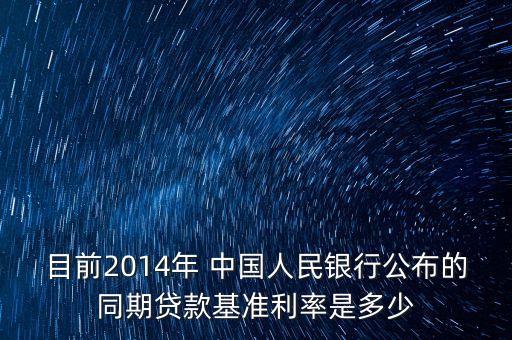 目前2014年 中国人民银行公布的同期贷款基准利率是多少